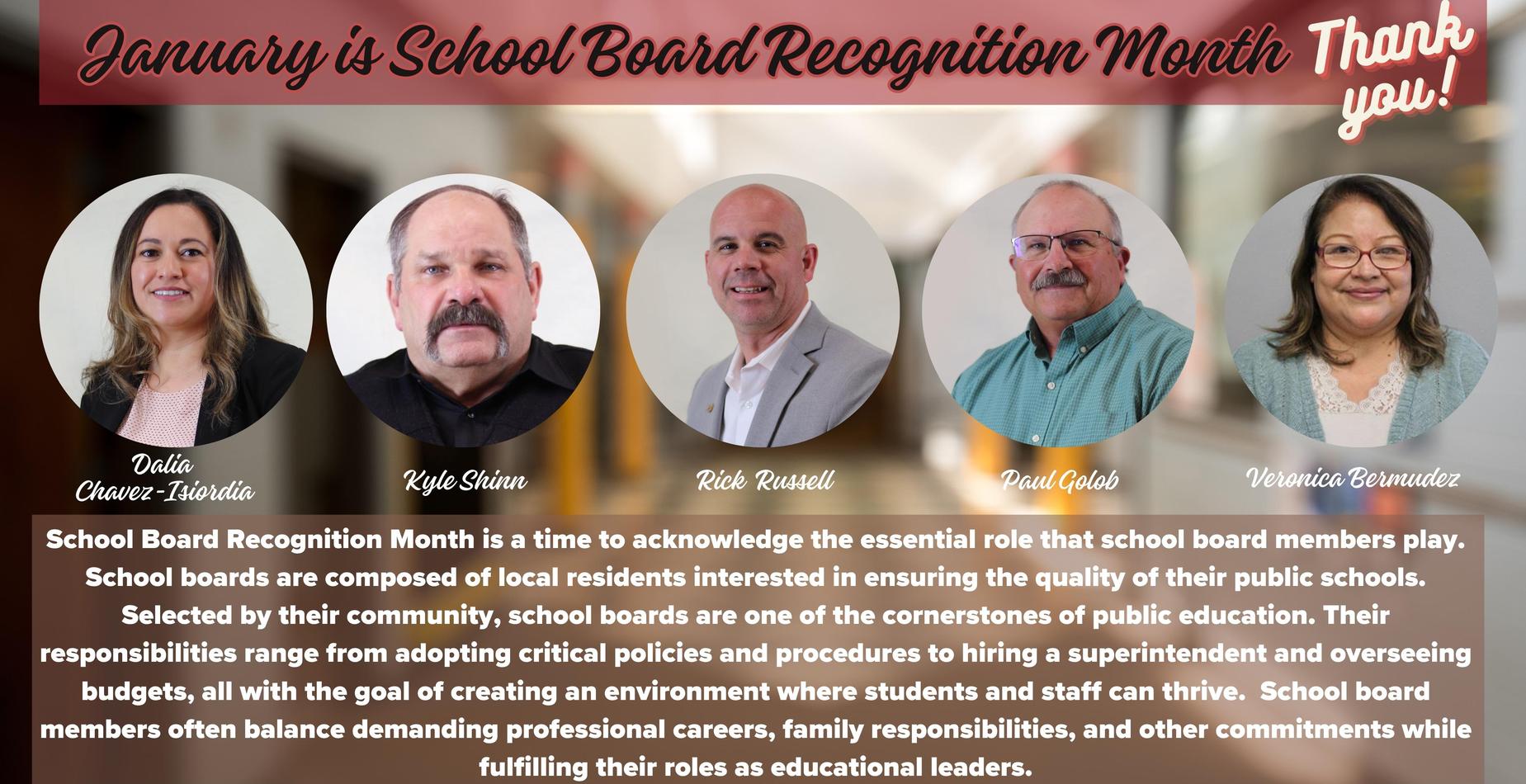 January is School Board Recognition Month

Thank you!

Dalia Chavez-Isiordia

Kyle Shinn

Rick Russell

Paul Golob

Veronica Bermudez

School Board Recognition Month is a time to acknowledge the essential role that school board members play. School boards are composed of local residents interested in ensuring the quality of their public schools. Selected by their community, school boards are one of the cornerstones of public education. Their responsibilities range from adopting critical policies and procedures to hiring a superintendent and overseeing budgets, all with the goal of creating an environment where students and staff can thrive. School board members often balance demanding professional careers, family responsibilities, and other commitments while fulfilling their roles as educational leaders.